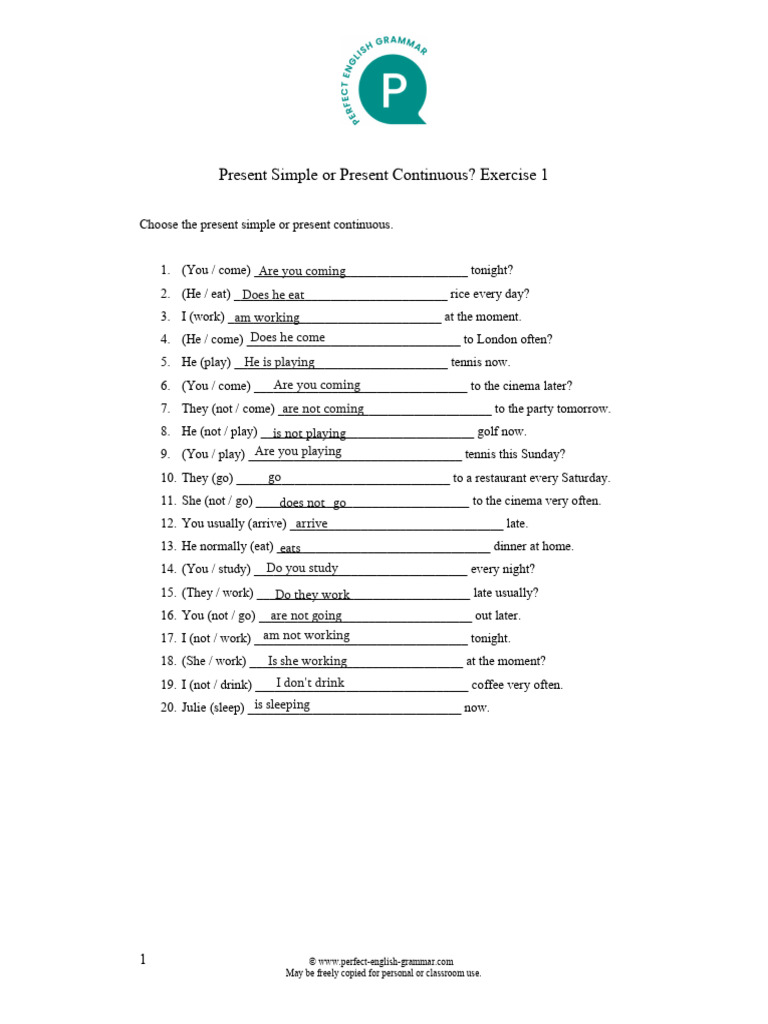 PERFECT ENGLISH GRAMMAR
P

Present Simple or Present Continuous? Exercise 1

Choose the present simple or present continuous.

1. (You / come) Are you coming tonight?
2. (He / eat) Does he eat rice every day?
3. I (work) am working at the moment.
4. (He / come) Does he come to London often?
5. He (play) He is playing tennis now.
6. (You / come) Are you coming to the cinema later?
7. They (not / come) are not coming to the party tomorrow.
8. He (not / play) is not playing golf now.
9. (You / play) Are you playing tennis this Sunday?
10. They (go) go to a restaurant every Saturday.
11. She (not / go) does not go to the cinema very often.
12. You usually (arrive) arrive late.
13. He normally (eat) eats dinner at home.
14. (You / study) Do you study every night?
15. (They / work) Do they work late usually?
16. You (not / go) are not going out later.
17. I (not / work) am not working tonight.
18. (She / work) Is she working at the moment?
19. I (not / drink) I don't drink coffee very often.
20. Julie (sleep) is sleeping now.

1

© www.perfect-english-grammar.com
May be freely copied for personal or classroom use.